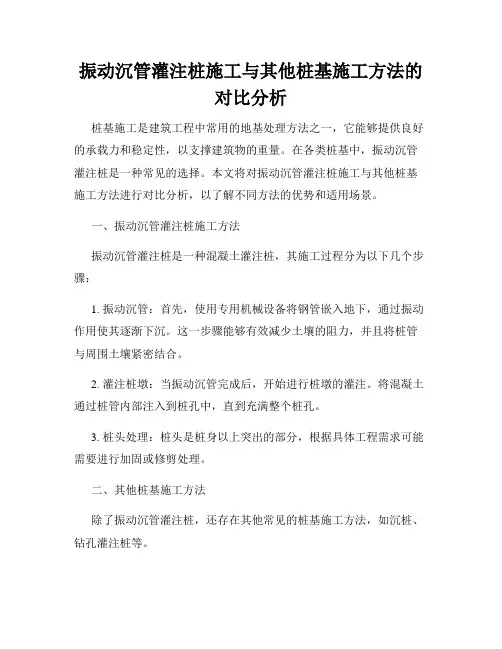 振动沉管灌注桩施工与其他桩基施工方法的对比分析

桩基施工是建筑工程中常用的地基处理方法之一，它能够提供良好的承载力和稳定性，以支撑建筑物的重量。在各类桩基中，振动沉管灌注桩是一种常见的选择。本文将对振动沉管灌注桩施工与其他桩基施工方法进行对比分析，以了解不同方法的优势和适用场景。

一、振动沉管灌注桩施工方法

振动沉管灌注桩是一种混凝土灌注桩，其施工过程分为以下几个步骤：

1. 振动沉管：首先，使用专用机械设备将钢管嵌入地下，通过振动作用使其逐渐下沉。这一步骤能够有效减少土壤的阻力，并且将桩管与周围土壤紧密结合。

2. 灌注桩墩：当振动沉管完成后，开始进行桩墩的灌注。将混凝土通过桩管内部注入到桩孔中，直到充满整个桩孔。

3. 桩头处理：桩头是桩身以上突出的部分，根据具体工程需求可能需要进行加固或修剪处理。

二、其他桩基施工方法

除了振动沉管灌注桩，还存在其他常见的桩基施工方法，如沉桩、钻孔灌注桩等。